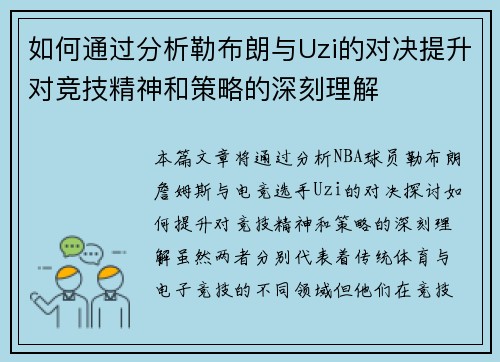 如何通过分析勒布朗与Uzi的对决提升对竞技精神和策略的深刻理解

本篇文章将通过分析NBA球员勒布朗詹姆斯与电竞选手Uzi的对决探讨如何提升对竞技精神和策略的深刻理解虽然两者分别代表着传统体育与电子竞技的不同领域但他们在竞技